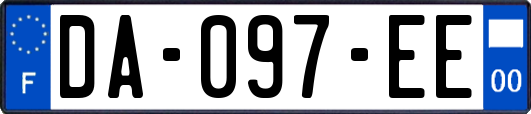 F
DA-097-EE
00